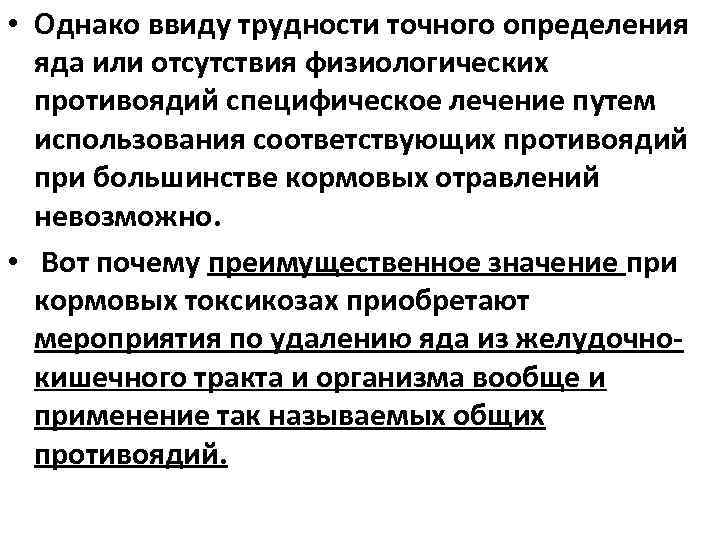 • Однако ввиду трудности точного определения яда или отсутствия физиологических противоядий специфическое лечение путем использования соответствующих противоядий при большинстве кормовых отравлений невозможно.

• Вот почему преимущественное значение при кормовых токсикозах приобретают мероприятия по удалению яда из желудочно-кишечного тракта и организма вообще и применение так называемых общих противоядий.